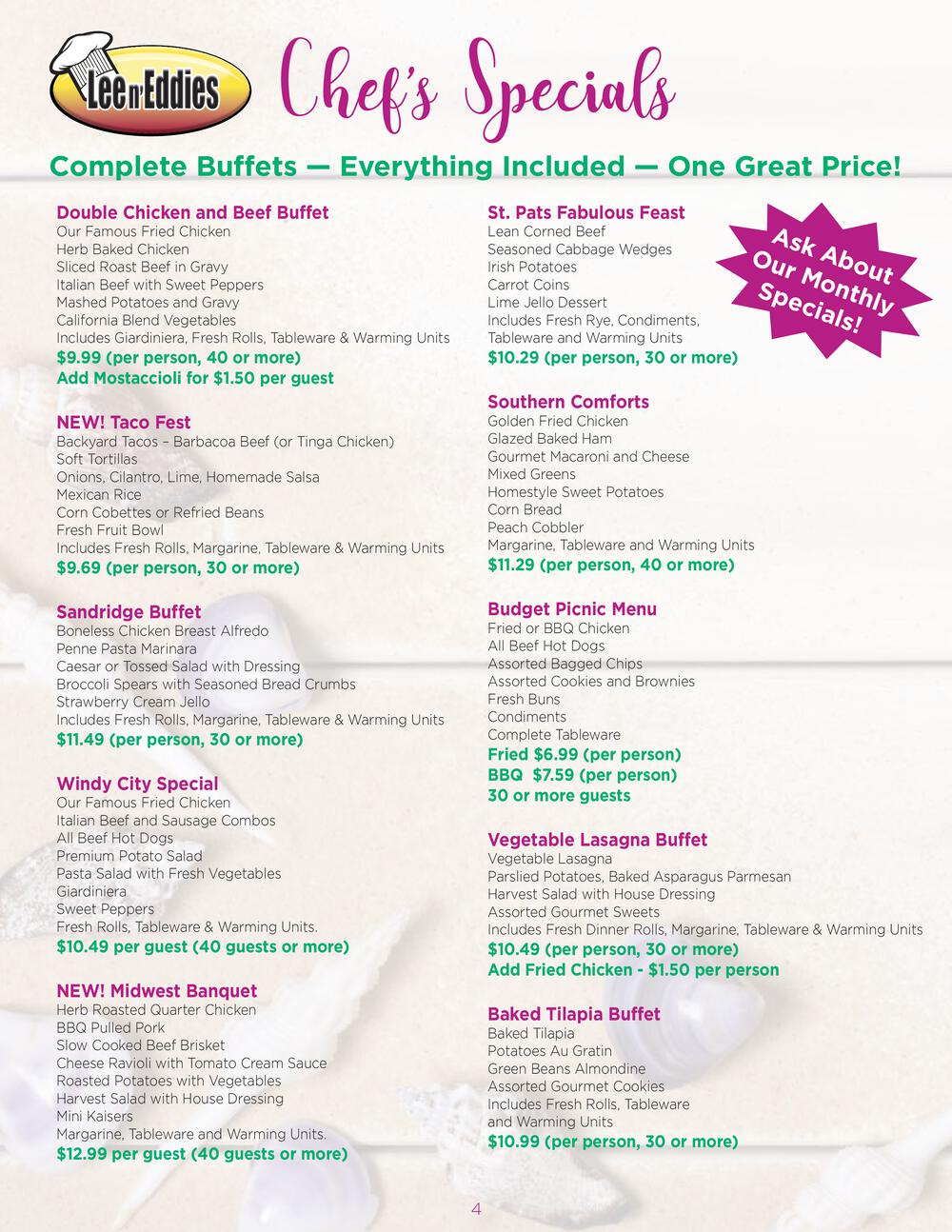 Lee n' Eddies

Chef's Specials

Complete Buffets — Everything Included — One Great Price!

Double Chicken and Beef Buffet
Our Famous Fried Chicken
Herb Baked Chicken
Sliced Roast Beef in Gravy
Italian Beef with Sweet Peppers
Mashed Potatoes and Gravy
California Blend Vegetables
Includes Giardiniera, Fresh Rolls, Tableware & Warming Units
$9.99 (per person, 40 or more)
Add Mostaccioli for $1.50 per guest

NEW! Taco Fest
Backyard Tacos – Barbacoa Beef (or Tinga Chicken)
Soft Tortillas
Onions, Cilantro, Lime, Homemade Salsa
Mexican Rice
Corn Cobettes or Refried Beans
Fresh Fruit Bowl
Includes Fresh Rolls, Margarine, Tableware & Warming Units
$9.69 (per person, 30 or more)

Sandridge Buffet
Boneless Chicken Breast Alfredo
Penne Pasta Marinara
Caesar or Tossed Salad with Dressing
Broccoli Spears with Seasoned Bread Crumbs
Strawberry Cream Jello
Includes Fresh Rolls, Margarine, Tableware & Warming Units
$11.49 (per person, 30 or more)

Windy City Special
Our Famous Fried Chicken
Italian Beef and Sausage Combos
All Beef Hot Dogs
Premium Potato Salad
Pasta Salad with Fresh Vegetables
Giardiniera
Sweet Peppers
Fresh Rolls, Tableware & Warming Units.
$10.49 per guest (40 guests or more)

NEW! Midwest Banquet
Herb Roasted Quarter Chicken
BBQ Pulled Pork
Slow Cooked Beef Brisket
Cheese Ravioli with Tomato Cream Sauce
Roasted Potatoes with Vegetables
Harvest Salad with House Dressing
Mini Kaisers
Margarine, Tableware and Warming Units.
$12.99 per guest (40 guests or more)

St. Pats Fabulous Feast
Lean Corned Beef
Seasoned Cabbage Wedges
Irish Potatoes
Carrot Coins
Lime Jello Dessert
Includes Fresh Rye, Condiments, Tableware and Warming Units
$10.29 (per person, 30 or more)

Ask About Our Monthly Specials!

Southern Comforts
Golden Fried Chicken
Glazed Baked Ham
Gourmet Macaroni and Cheese
Mixed Greens
Homestyle Sweet Potatoes
Corn Bread
Peach Cobbler
Margarine, Tableware and Warming Units
$11.29 (per person, 40 or more)

Budget Picnic Menu
Fried or BBQ Chicken
All Beef Hot Dogs
Assorted Bagged Chips
Assorted Cookies and Brownies
Fresh Buns
Condiments
Complete Tableware
Fried $6.99 (per person)
BBQ $7.59 (per person)
30 or more guests

Vegetable Lasagna Buffet
Vegetable Lasagna
Parslied Potatoes, Baked Asparagus Parmesan
Harvest Salad with House Dressing
Assorted Gourmet Sweets
Includes Fresh Dinner Rolls, Margarine, Tableware & Warming Units
$10.49 (per person, 30 or more)
Add Fried Chicken - $1.50 per person

Baked Tilapia Buffet
Baked Tilapia
Potatoes Au Gratin
Green Beans Almondine
Assorted Gourmet Cookies
Includes Fresh Rolls, Tableware and Warming Units
$10.99 (per person, 30 or more)

4